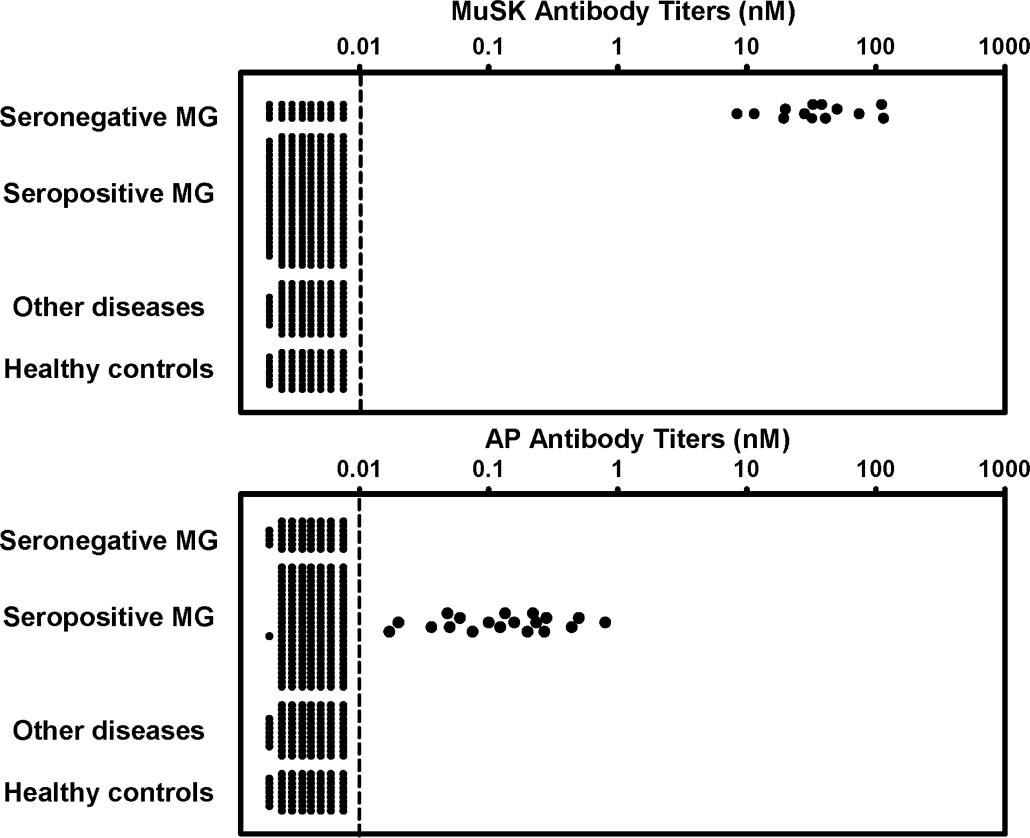 MuSK Antibody Titers (nM)

0.01 0.1 1 10 100 1000

Seronegative MG

Seropositive MG

Other diseases

Healthy controls

AP Antibody Titers (nM)

0.01 0.1 1 10 100 1000

Seronegative MG

Seropositive MG

Other diseases

Healthy controls